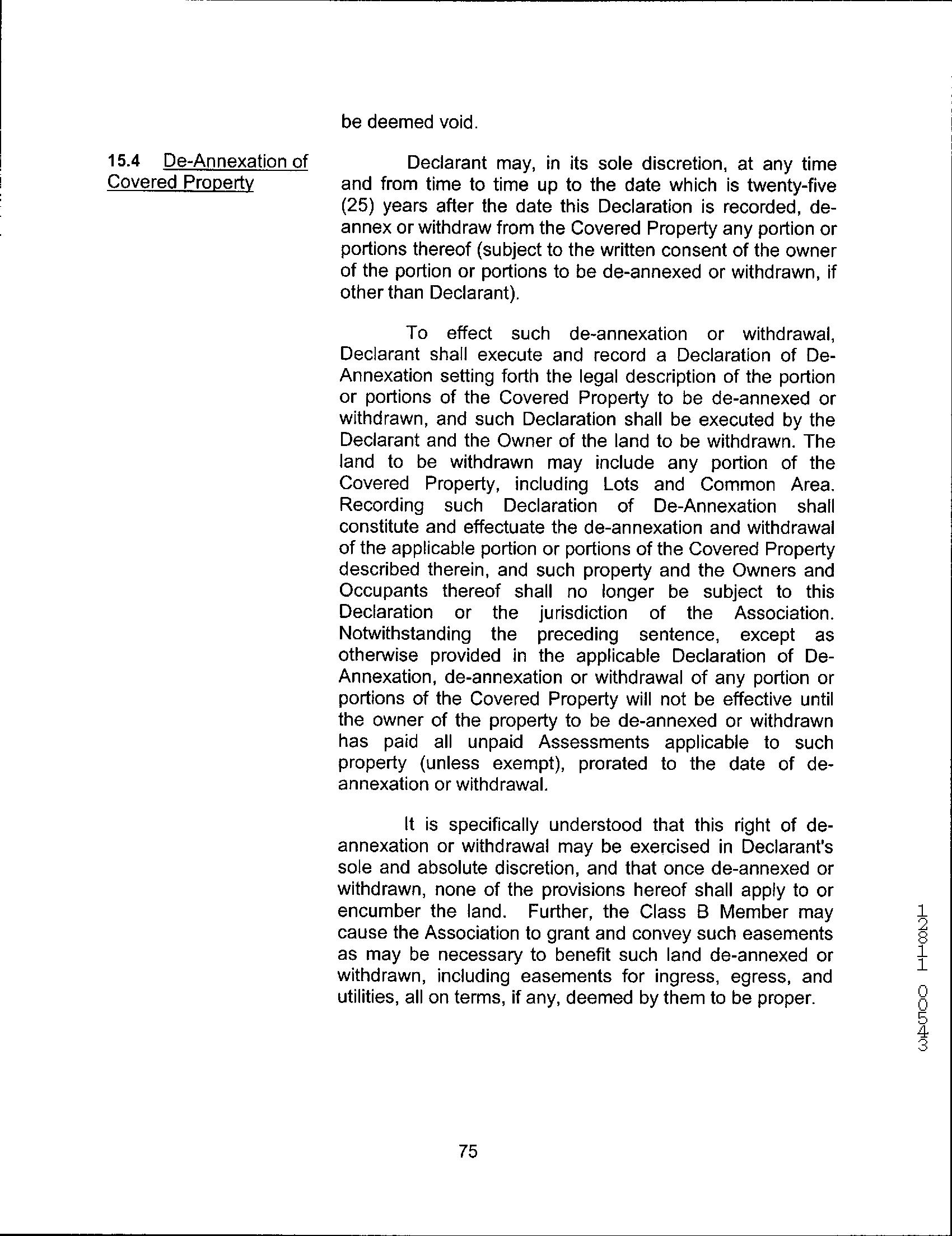 be deemed void.

15.4 De-Annexation of Covered Property

Declarant may, in its sole discretion, at any time and from time to time up to the date which is twenty-five (25) years after the date this Declaration is recorded, de-annex or withdraw from the Covered Property any portion or portions thereof (subject to the written consent of the owner of the portion or portions to be de-annexed or withdrawn, if other than Declarant).

To effect such de-annexation or withdrawal, Declarant shall execute and record a Declaration of De-Annexation setting forth the legal description of the portion or portions of the Covered Property to be de-annexed or withdrawn, and such Declaration shall be executed by the Declarant and the Owner of the land to be withdrawn. The land to be withdrawn may include any portion of the Covered Property, including Lots and Common Area. Recording such Declaration of De-Annexation shall constitute and effectuate the de-annexation and withdrawal of the applicable portion or portions of the Covered Property described therein, and such property and the Owners and Occupants thereof shall no longer be subject to this Declaration or the jurisdiction of the Association. Notwithstanding the preceding sentence, except as otherwise provided in the applicable Declaration of De-Annexation, de-annexation or withdrawal of any portion or portions of the Covered Property will not be effective until the owner of the property to be de-annexed or withdrawn has paid all unpaid Assessments applicable to such property (unless exempt), prorated to the date of de-annexation or withdrawal.

It is specifically understood that this right of de-annexation or withdrawal may be exercised in Declarant's sole and absolute discretion, and that once de-annexed or withdrawn, none of the provisions hereof shall apply to or encumber the land. Further, the Class B Member may cause the Association to grant and convey such easements as may be necessary to benefit such land de-annexed or withdrawn, including easements for ingress, egress, and utilities, all on terms, if any, deemed by them to be proper.

12811 00543

75